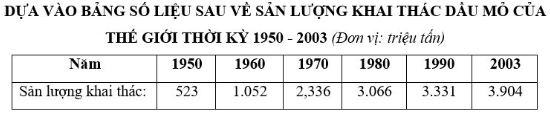 DỰA VÀO BẢNG SỐ LIỆU SAU VỀ SẢN LƯỢNG KHAI THÁC DẦU MỎ CỦA THẾ GIỚI THỜI KỲ 1950 - 2003 (Đơn vị: triệu tấn)

| Năm | 1950 | 1960 | 1970 | 1980 | 1990 | 2003 |
|---|---|---|---|---|---|---|
| Sản lượng khai thác: | 523 | 1.052 | 2,336 | 3.066 | 3.331 | 3.904 |